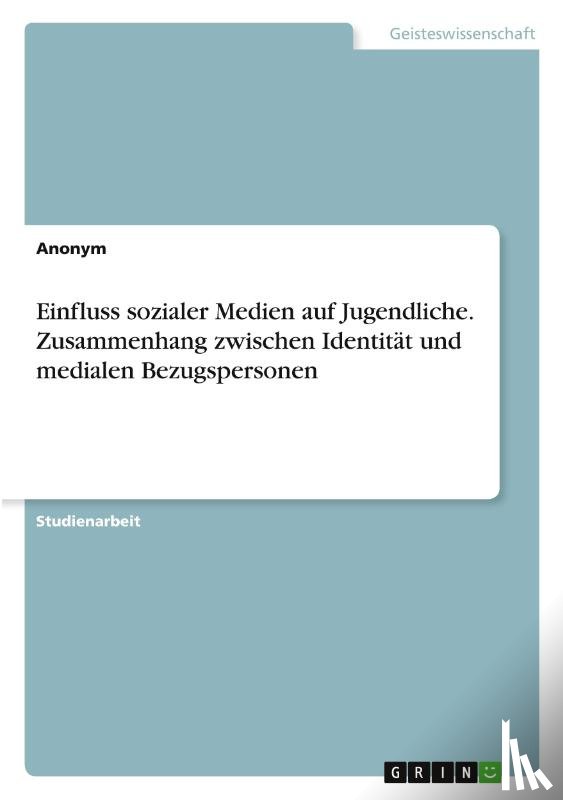 Geisteswissenschaft

Anonym

Einfluss sozialer Medien auf Jugendliche. Zusammenhang zwischen Identität und medialen Bezugspersonen

Studienarbeit

GRIN